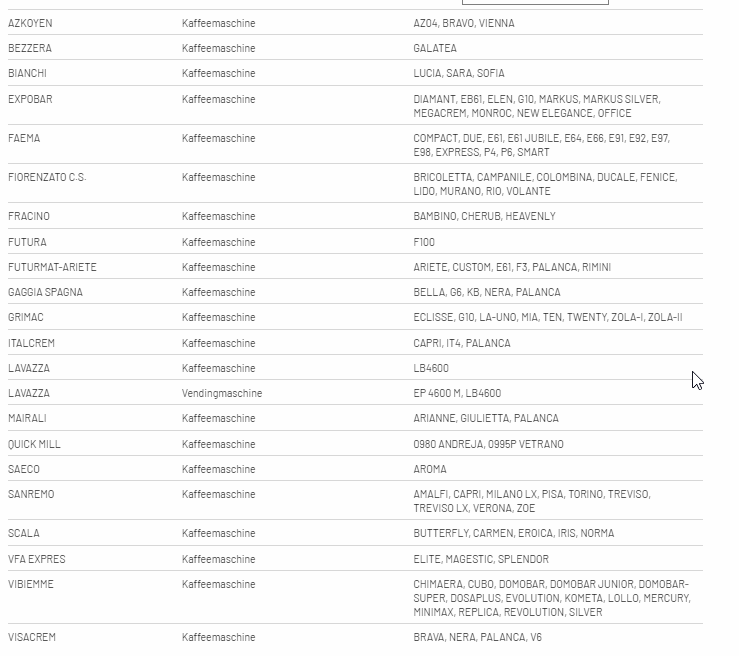 | | | |
|---|---|---|
| AZKOYEN | Kaffeemaschine | AZ04, BRAVO, VIENNA |
| BEZZERA | Kaffeemaschine | GALATEA |
| BIANCHI | Kaffeemaschine | LUCIA, SARA, SOFIA |
| EXPOBAR | Kaffeemaschine | DIAMANT, EB61, ELEN, G10, MARKUS, MARKUS SILVER, MEGACREM, MONROC, NEW ELEGANCE, OFFICE |
| FAEMA | Kaffeemaschine | COMPACT, DUE, E61, E61 JUBILE, E64, E66, E91, E92, E97, E98, EXPRESS, P4, P6, SMART |
| FIORENZATO C.S. | Kaffeemaschine | BRICOLETTA, CAMPANILE, COLOMBINA, DUCALE, FENICE, LIDO, MURANO, RIO, VOLANTE |
| FRACINO | Kaffeemaschine | BAMBINO, CHERUB, HEAVENLY |
| FUTURA | Kaffeemaschine | F100 |
| FUTURMAT-ARIETE | Kaffeemaschine | ARIETE, CUSTOM, E61, F3, PALANCA, RIMINI |
| GAGGIA SPAGNA | Kaffeemaschine | BELLA, G6, KB, NERA, PALANCA |
| GRIMAC | Kaffeemaschine | ECLISSE, G10, LA-UNO, MIA, TEN, TWENTY, ZOLA-I, ZOLA-II |
| ITALCREM | Kaffeemaschine | CAPRI, IT4, PALANCA |
| LAVAZZA | Kaffeemaschine | LB4600 |
| LAVAZZA | Vendingmaschine | EP 4600 M, LB4600 |
| MAIRALI | Kaffeemaschine | ARIANNE, GIULIETTA, PALANCA |
| QUICK MILL | Kaffeemaschine | 0980 ANDREJA, 0995P VETRANO |
| SAECO | Kaffeemaschine | AROMA |
| SANREMO | Kaffeemaschine | AMALFI, CAPRI, MILANO LX, PISA, TORINO, TREVISO, TREVISO LX, VERONA, ZOE |
| SCALA | Kaffeemaschine | BUTTERFLY, CARMEN, EROICA, IRIS, NORMA |
| VFA EXPRES | Kaffeemaschine | ELITE, MAGESTIC, SPLENDOR |
| VIBIEMME | Kaffeemaschine | CHIMAERA, CUBO, DOMOBAR, DOMOBAR JUNIOR, DOMOBAR-SUPER, DOSAPLUS, EVOLUTION, KOMETA, LOLLO, MERCURY, MINIMAX, REPLICA, REVOLUTION, SILVER |
| VISACREM | Kaffeemaschine | BRAVA, NERA, PALANCA, V6 |